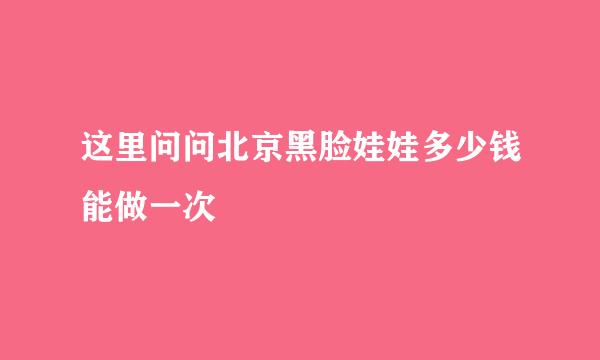 这里问问北京黑脸娃娃多少钱能做一次